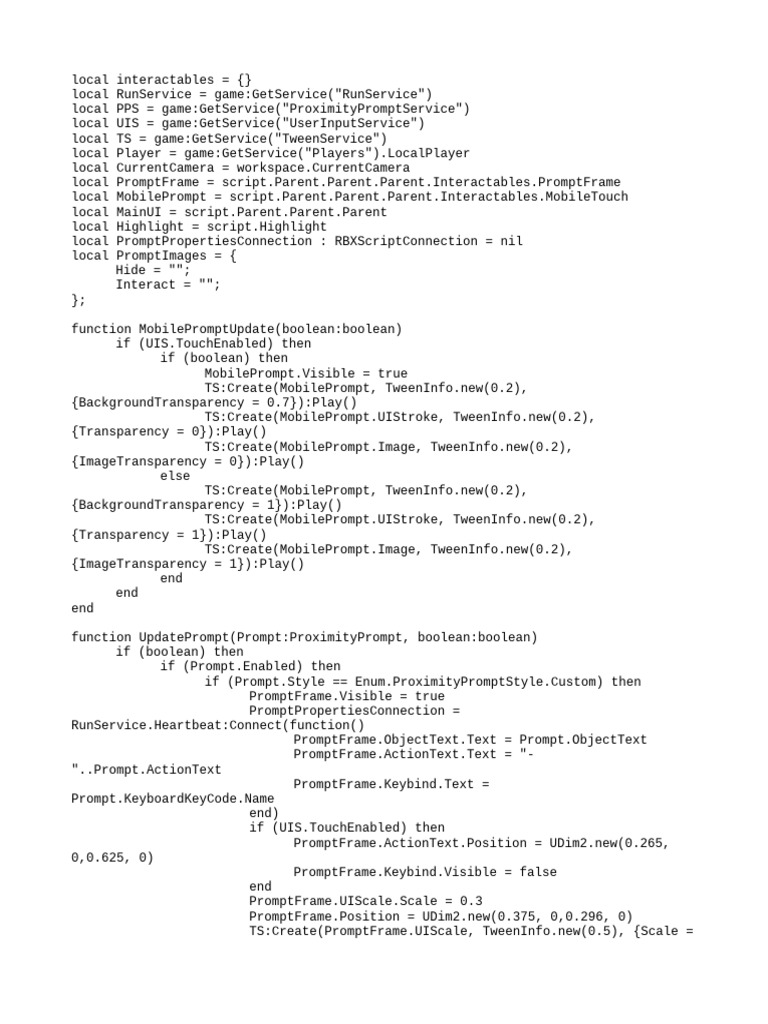 local interactables = {}
local RunService = game:GetService("RunService")
local PPS = game:GetService("ProximityPromptService")
local UIS = game:GetService("UserInputService")
local TS = game:GetService("TweenService")
local Player = game:GetService("Players").LocalPlayer
local CurrentCamera = workspace.CurrentCamera
local PromptFrame = script.Parent.Parent.Parent.Interactables.PromptFrame
local MobilePrompt = script.Parent.Parent.Parent.Interactables.MobileTouch
local MainUI = script.Parent.Parent.Parent
local Highlight = script.Highlight
local PromptPropertiesConnection : RBXScriptConnection = nil
local PromptImages = {
      Hide = "";
      Interact = "";
};

function MobilePromptUpdate(boolean:boolean)
      if (UIS.TouchEnabled) then
            if (boolean) then
                  MobilePrompt.Visible = true
                  TS:Create(MobilePrompt, TweenInfo.new(0.2), {BackgroundTransparency = 0.7}):Play()
                  TS:Create(MobilePrompt.UIStroke, TweenInfo.new(0.2), {Transparency = 0}):Play()
                  TS:Create(MobilePrompt.Image, TweenInfo.new(0.2), {ImageTransparency = 0}):Play()
            else
                  TS:Create(MobilePrompt, TweenInfo.new(0.2), {BackgroundTransparency = 1}):Play()
                  TS:Create(MobilePrompt.UIStroke, TweenInfo.new(0.2), {Transparency = 1}):Play()
                  TS:Create(MobilePrompt.Image, TweenInfo.new(0.2), {ImageTransparency = 1}):Play()
            end
      end
end

function UpdatePrompt(Prompt:ProximityPrompt, boolean:boolean)
      if (boolean) then
            if (Prompt.Enabled) then
                  if (Prompt.Style == Enum.ProximityPromptStyle.Custom) then
                        PromptFrame.Visible = true
                        PromptPropertiesConnection = RunService.Heartbeat:Connect(function()
                              PromptFrame.ObjectText.Text = Prompt.ObjectText
                              PromptFrame.ActionText.Text = "- "..Prompt.ActionText
                              PromptFrame.Keybind.Text = Prompt.KeyboardKeyCode.Name
                        end)
                        if (UIS.TouchEnabled) then
                              PromptFrame.ActionText.Position = UDim2.new(0.265, 0,0.625, 0)
                              PromptFrame.Keybind.Visible = false
                        end
                        PromptFrame.UIScale.Scale = 0.3
                        PromptFrame.Position = UDim2.new(0.375, 0,0.296, 0)
                        TS:Create(PromptFrame.UIScale, TweenInfo.new(0.5), {Scale =